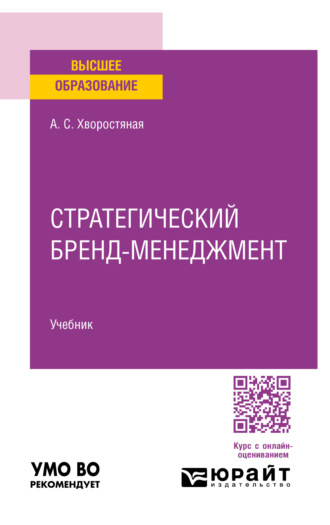 ВЫСШЕЕ ОБРАЗОВАНИЕ

А. С. Хворостяная

СТРАТЕГИЧЕСКИЙ БРЕНД-МЕНЕДЖМЕНТ

Учебник

Курс с онлайн-оцениванием

УМО ВО РЕКОМЕНДУЕТ

ЮРАЙТ
издательство